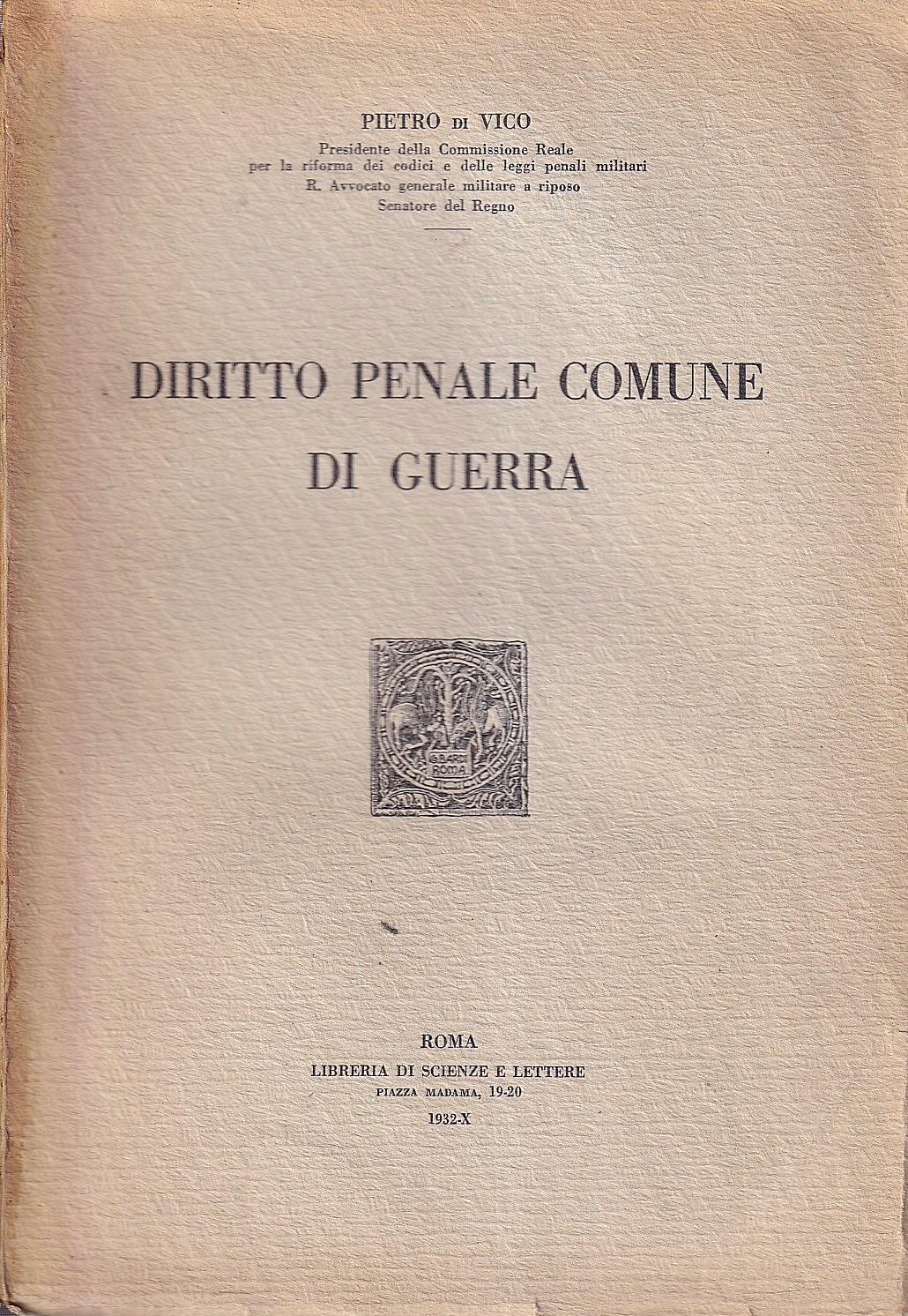 PIETRO DI VICO
Presidente della Commissione Reale
per la riforma dei codici e delle leggi penali militari
R. Avvocato generale militare a riposo
Senatore del Regno

DIRITTO PENALE COMUNE
DI GUERRA

G. BARDI
ROMA

ROMA
LIBRERIA DI SCIENZE E LETTERE
PIAZZA MADAMA, 19-20
1932-X